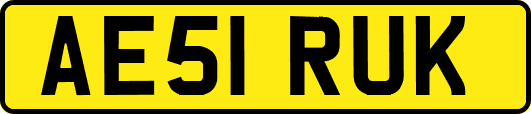 AE51 RUK